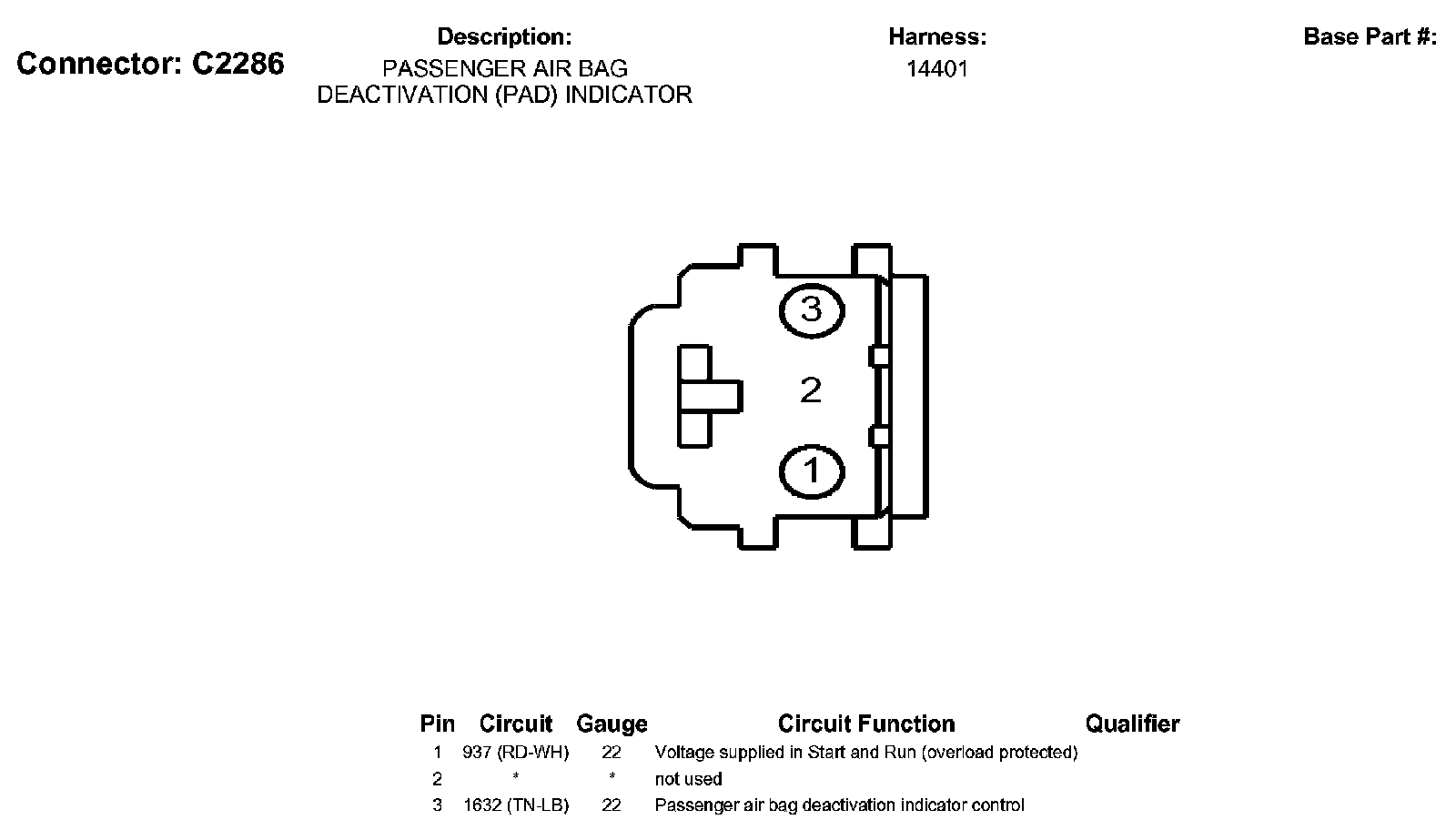 Connector: C2286

Description:
PASSENGER AIR BAG DEACTIVATION (PAD) INDICATOR

Harness:
14401

Base Part #:

3

2

1

| Pin | Circuit | Gauge | Circuit Function | Qualifier |
|---|---|---|---|---|
| 1 | 937 (RD-WH) | 22 | Voltage supplied in Start and Run (overload protected) | |
| 2 | * | * | not used | |
| 3 | 1632 (TN-LB) | 22 | Passenger air bag deactivation indicator control | |